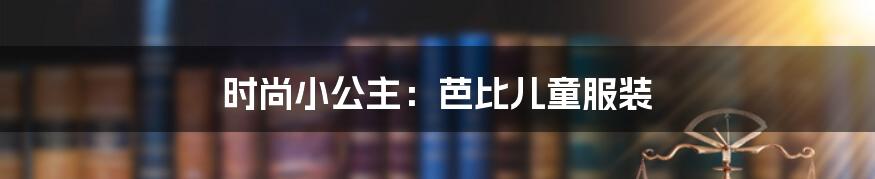 时尚小公主：芭比儿童服装